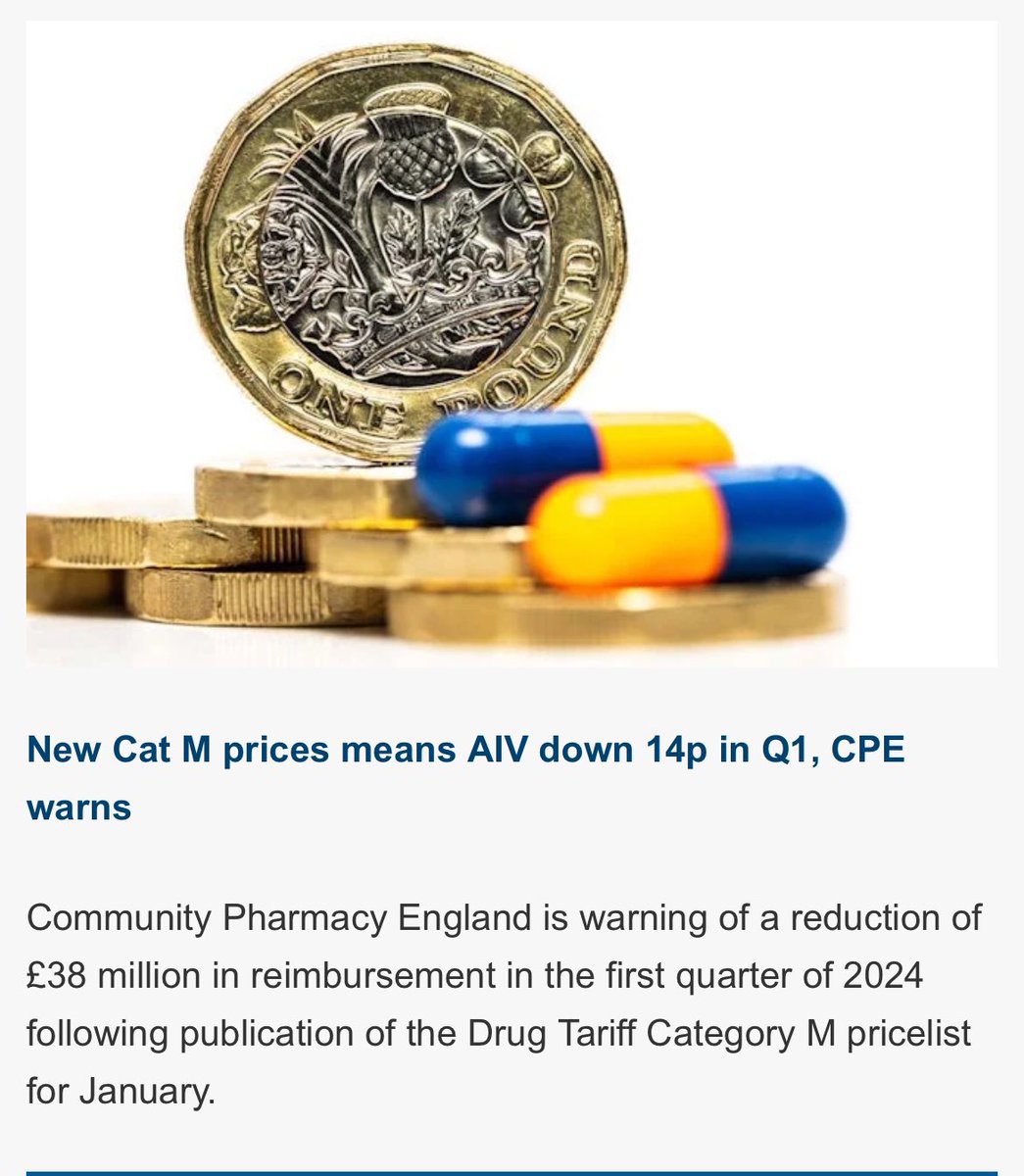 ONE POUND

New Cat M prices means AIV down 14p in Q1, CPE warns

Community Pharmacy England is warning of a reduction of £38 million in reimbursement in the first quarter of 2024 following publication of the Drug Tariff Category M pricelist for January.